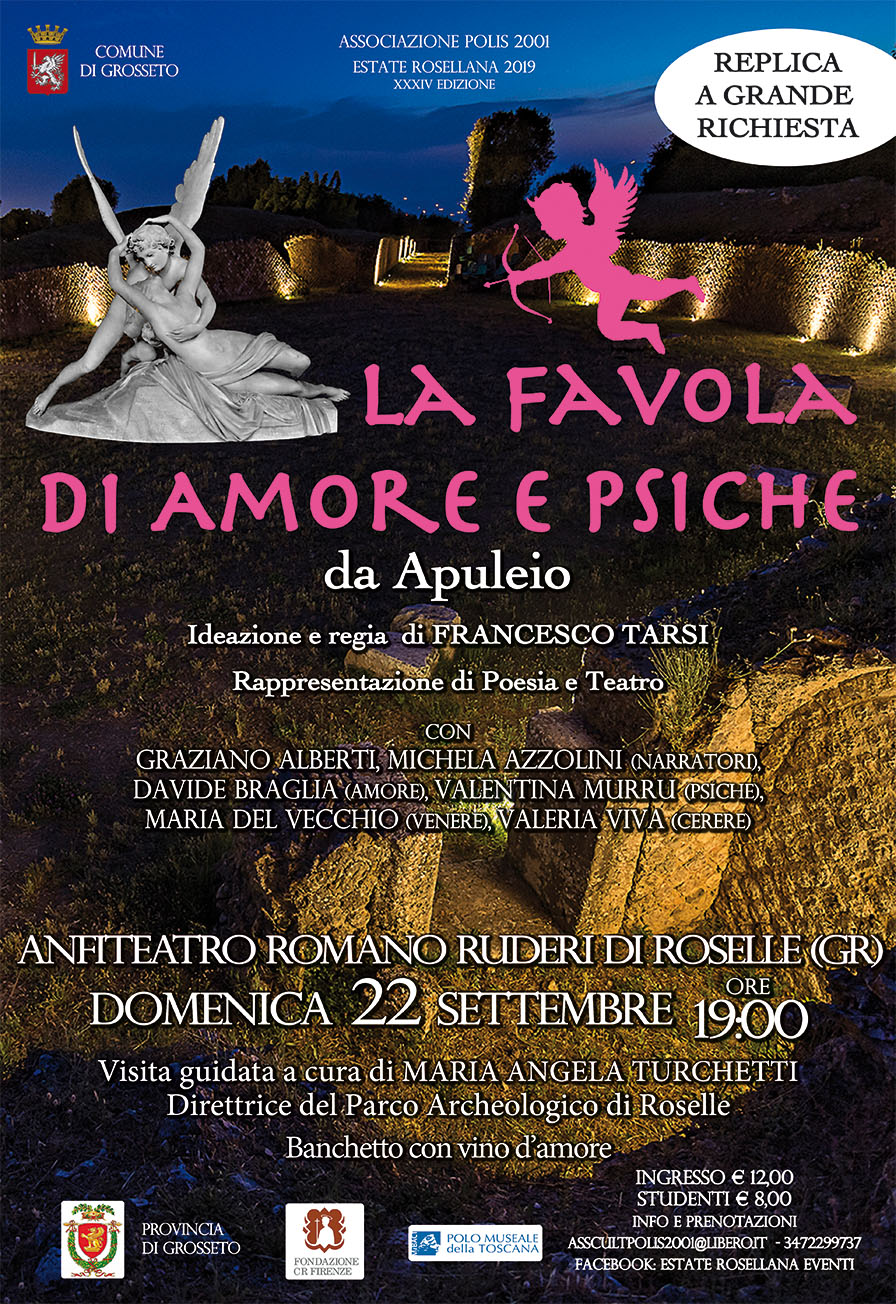 COMUNE
DI GROSSETO

ASSOCIAZIONE POLIS 2001
ESTATE ROSELLANA 2019
XXXIV EDIZIONE

REPLICA
A GRANDE
RICHIESTA

LA FAVOLA
DI AMORE E PSICHE

da Apuleio

Ideazione e regia di FRANCESCO TARSI

Rappresentazione di Poesia e Teatro

CON
GRAZIANO ALBERTI, MICHELA AZZOLINI (NARRATORI),
DAVIDE BRAGLIA (AMORE), VALENTINA MURRU (PSICHE),
MARIA DEL VECCHIO (VENERE), VALERIA VIVA (CERERE)

ANFITEATRO ROMANO RUDERI DI ROSELLE (GR)
DOMENICA 22 SETTEMBRE ORE 19:00

Visita guidata a cura di MARIA ANGELA TURCHETTI
Direttrice del Parco Archeologico di Roselle

Banchetto con vino d'amore

INGRESSO € 12,00
STUDENTI € 8,00
INFO E PRENOTAZIONI
ASSCULTPOLIS2001@LIBERO.IT - 3472299737
FACEBOOK: ESTATE ROSELLANA EVENTI

PROVINCIA
DI GROSSETO

FONDAZIONE
CR FIRENZE

POLO MUSEALE
della TOSCANA